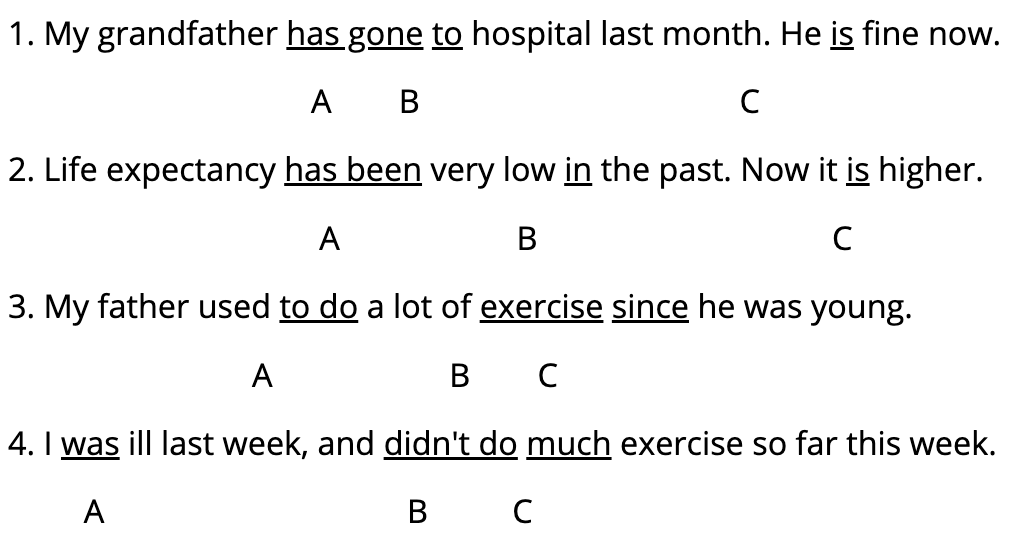 1. My grandfather has gone to hospital last month. He is fine now.

A B C

2. Life expectancy has been very low in the past. Now it is higher.

A B C

3. My father used to do a lot of exercise since he was young.

A B C

4. I was ill last week, and didn't do much exercise so far this week.

A B C